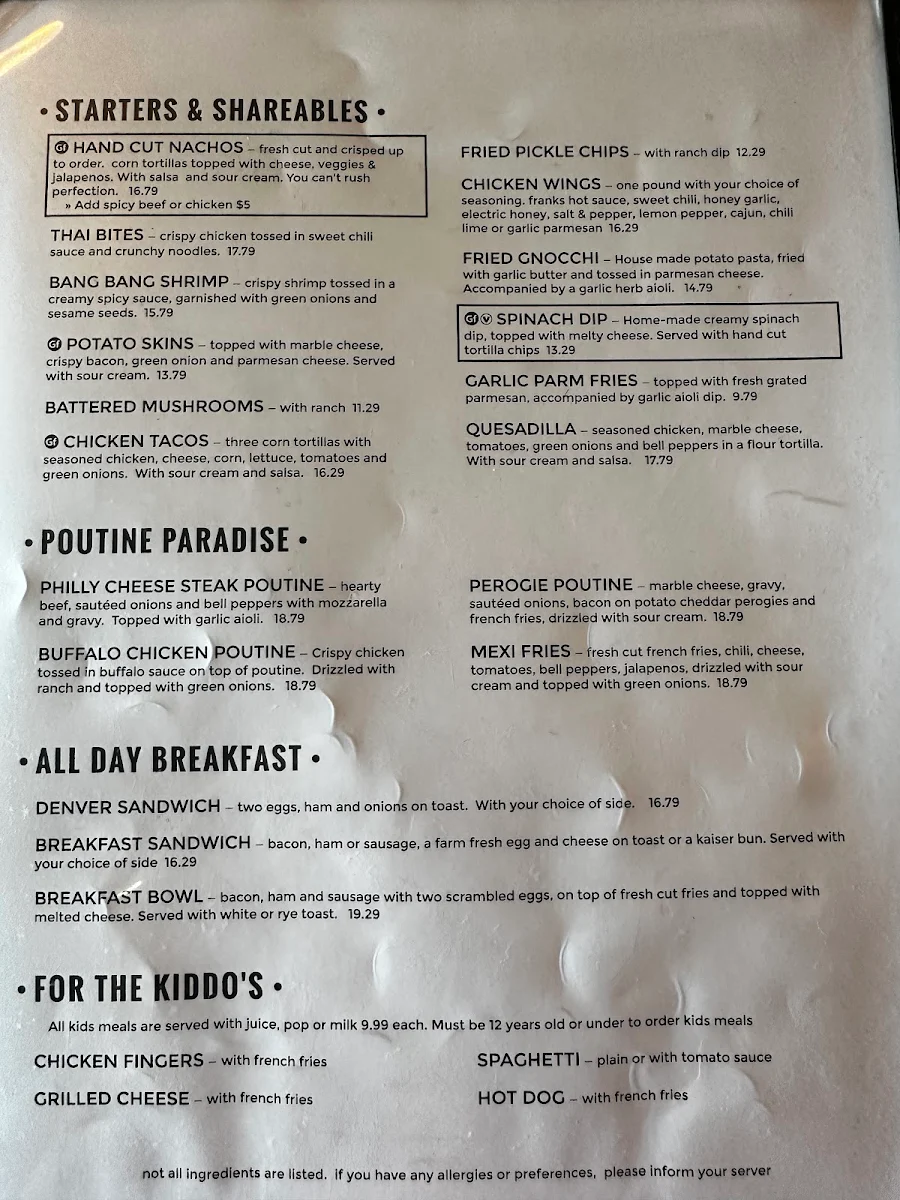 • STARTERS & SHAREABLES •

GF HAND CUT NACHOS – fresh cut and crisped up to order. corn tortillas topped with cheese, veggies & jalapenos. With salsa and sour cream. You can't rush perfection. 16.79
» Add spicy beef or chicken $5

THAI BITES – crispy chicken tossed in sweet chili sauce and crunchy noodles. 17.79

BANG BANG SHRIMP – crispy shrimp tossed in a creamy spicy sauce, garnished with green onions and sesame seeds. 15.79

GF POTATO SKINS – topped with marble cheese, crispy bacon, green onion and parmesan cheese. Served with sour cream. 13.79

BATTERED MUSHROOMS – with ranch 11.29

GF CHICKEN TACOS – three corn tortillas with seasoned chicken, cheese, corn, lettuce, tomatoes and green onions. With sour cream and salsa. 16.29

FRIED PICKLE CHIPS – with ranch dip 12.29

CHICKEN WINGS – one pound with your choice of seasoning. franks hot sauce, sweet chili, honey garlic, electric honey, salt & pepper, lemon pepper, cajun, chili lime or garlic parmesan 16.29

FRIED GNOCCHI – House made potato pasta, fried with garlic butter and tossed in parmesan cheese. Accompanied by a garlic herb aioli. 14.79

GF V SPINACH DIP – Home-made creamy spinach dip, topped with melty cheese. Served with hand cut tortilla chips 13.29

GARLIC PARM FRIES – topped with fresh grated parmesan, accompanied by garlic aioli dip. 9.79

QUESADILLA – seasoned chicken, marble cheese, tomatoes, green onions and bell peppers in a flour tortilla. With sour cream and salsa. 17.79

• POUTINE PARADISE •

PHILLY CHEESE STEAK POUTINE – hearty beef, sautéed onions and bell peppers with mozzarella and gravy. Topped with garlic aioli. 18.79

BUFFALO CHICKEN POUTINE – Crispy chicken tossed in buffalo sauce on top of poutine. Drizzled with ranch and topped with green onions. 18.79

PEROGIE POUTINE – marble cheese, gravy, sautéed onions, bacon on potato cheddar perogies and french fries, drizzled with sour cream. 18.79

MEXI FRIES – fresh cut french fries, chili, cheese, tomatoes, bell peppers, jalapenos, drizzled with sour cream and topped with green onions. 18.79

• ALL DAY BREAKFAST •

DENVER SANDWICH – two eggs, ham and onions on toast. With your choice of side. 16.79

BREAKFAST SANDWICH – bacon, ham or sausage, a farm fresh egg and cheese on toast or a kaiser bun. Served with your choice of side 16.29

BREAKFAST BOWL – bacon, ham and sausage with two scrambled eggs, on top of fresh cut fries and topped with melted cheese. Served with white or rye toast. 19.29

• FOR THE KIDDO'S •

All kids meals are served with juice, pop or milk 9.99 each. Must be 12 years old or under to order kids meals

CHICKEN FINGERS – with french fries

GRILLED CHEESE – with french fries

SPAGHETTI – plain or with tomato sauce

HOT DOG – with french fries

not all ingredients are listed. If you have any allergies or preferences, please inform your server